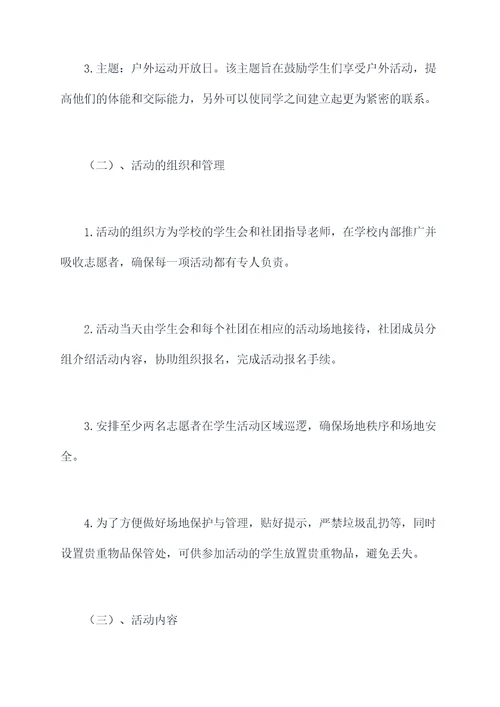 3. 主题：户外运动开放日。该主题旨在鼓励学生们享受户外活动，提高他们的体能和交际能力，另外可以使同学之间建立起更为紧密的联系。

（二）、活动的组织和管理

1. 活动的组织方为学校的学生会和社团指导老师，在学校内部推广并吸收志愿者，确保每一项活动都有专人负责。

2. 活动当天由学生会和每个社团在相应的活动场地接待，社团成员分组介绍活动内容，协助组织报名，完成活动报名手续。

3. 安排至少两名志愿者在学生活动区域巡逻，确保场地秩序和场地安全。

4. 为了方便做好场地保护与管理，贴好提示，严禁垃圾乱扔等，同时设置贵重物品保管处，可供参加活动的学生放置贵重物品，避免丢失。

（三）、活动内容